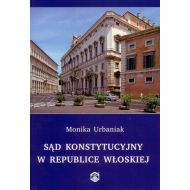 Monika Urbaniak

SĄD KONSTYTUCYJNY W REPUBLICE WŁOSKIEJ